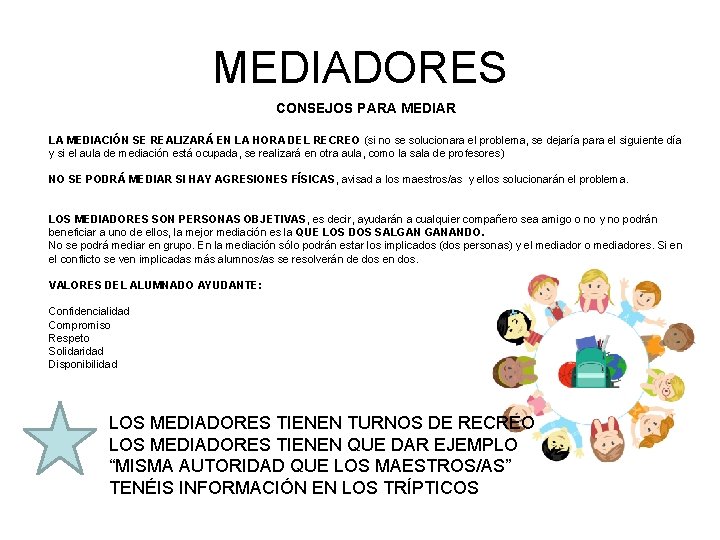 MEDIADORES

CONSEJOS PARA MEDIAR

LA MEDIACIÓN SE REALIZARÁ EN LA HORA DEL RECREO (si no se solucionara el problema, se dejaría para el siguiente día y si el aula de mediación está ocupada, se realizará en otra aula, como la sala de profesores)

NO SE PODRÁ MEDIAR SI HAY AGRESIONES FÍSICAS, avisad a los maestros/as y ellos solucionarán el problema.

LOS MEDIADORES SON PERSONAS OBJETIVAS, es decir, ayudarán a cualquier compañero sea amigo o no y no podrán beneficiar a uno de ellos, la mejor mediación es la QUE LOS DOS SALGAN GANANDO.
No se podrá mediar en grupo. En la mediación sólo podrán estar los implicados (dos personas) y el mediador o mediadores. Si en el conflicto se ven implicadas más alumnos/as se resolverán de dos en dos.

VALORES DEL ALUMNADO AYUDANTE:

Confidencialidad
Compromiso
Respeto
Solidaridad
Disponibilidad

LOS MEDIADORES TIENEN TURNOS DE RECREO
LOS MEDIADORES TIENEN QUE DAR EJEMPLO
“MISMA AUTORIDAD QUE LOS MAESTROS/AS”
TENÉIS INFORMACIÓN EN LOS TRÍPTICOS